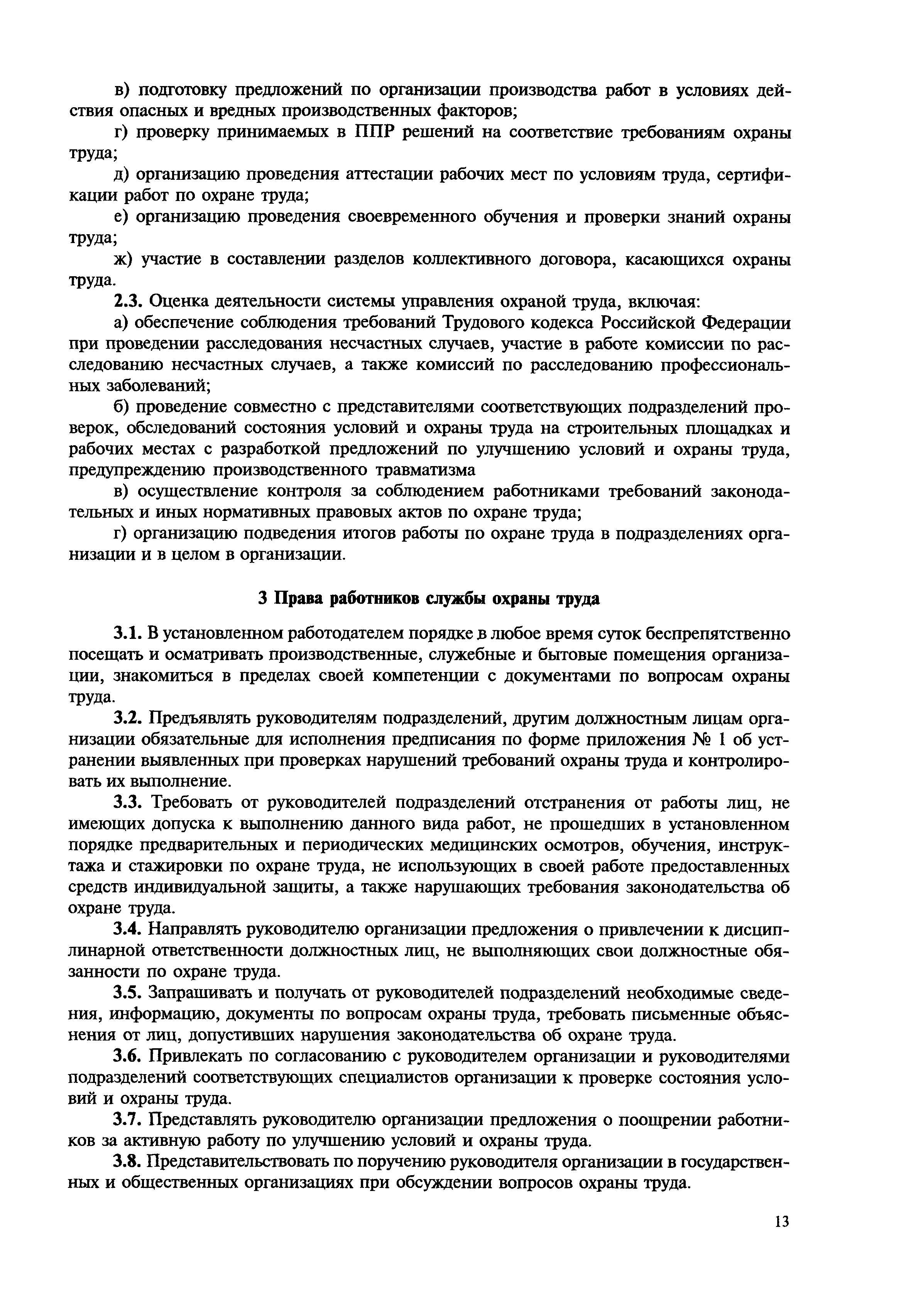 в) подготовку предложений по организации производства работ в условиях действия опасных и вредных производственных факторов;

г) проверку принимаемых в ППР решений на соответствие требованиям охраны труда;

д) организацию проведения аттестации рабочих мест по условиям труда, сертификации работ по охране труда;

е) организацию проведения своевременного обучения и проверки знаний охраны труда;

ж) участие в составлении разделов коллективного договора, касающихся охраны труда.

2.3. Оценка деятельности системы управления охраной труда, включая:

а) обеспечение соблюдения требований Трудового кодекса Российской Федерации при проведении расследования несчастных случаев, участие в работе комиссии по расследованию несчастных случаев, а также комиссий по расследованию профессиональных заболеваний;

б) проведение совместно с представителями соответствующих подразделений проверок, обследований состояния условий и охраны труда на строительных площадках и рабочих местах с разработкой предложений по улучшению условий и охраны труда, предупреждению производственного травматизма

в) осуществление контроля за соблюдением работниками требований законодательных и иных нормативных правовых актов по охране труда;

г) организацию подведения итогов работы по охране труда в подразделениях организации и в целом в организации.

3 Права работников службы охраны труда

3.1. В установленном работодателем порядке в любое время суток беспрепятственно посещать и осматривать производственные, служебные и бытовые помещения организации, знакомиться в пределах своей компетенции с документами по вопросам охраны труда.

3.2. Предъявлять руководителям подразделений, другим должностным лицам организации обязательные для исполнения предписания по форме приложения № 1 об устранении выявленных при проверках нарушений требований охраны труда и контролировать их выполнение.

3.3. Требовать от руководителей подразделений отстранения от работы лиц, не имеющих допуска к выполнению данного вида работ, не прошедших в установленном порядке предварительных и периодических медицинских осмотров, обучения, инструктажа и стажировки по охране труда, не использующих в своей работе предоставленных средств индивидуальной защиты, а также нарушающих требования законодательства об охране труда.

3.4. Направлять руководителю организации предложения о привлечении к дисциплинарной ответственности должностных лиц, не выполняющих свои должностные обязанности по охране труда.

3.5. Запрашивать и получать от руководителей подразделений необходимые сведения, информацию, документы по вопросам охраны труда, требовать письменные объяснения от лиц, допустивших нарушения законодательства об охране труда.

3.6. Привлекать по согласованию с руководителем организации и руководителями подразделений соответствующих специалистов организации к проверке состояния условий и охраны труда.

3.7. Представлять руководителю организации предложения о поощрении работников за активную работу по улучшению условий и охраны труда.

3.8. Представительствовать по поручению руководителя организации в государственных и общественных организациях при обсуждении вопросов охраны труда.

13